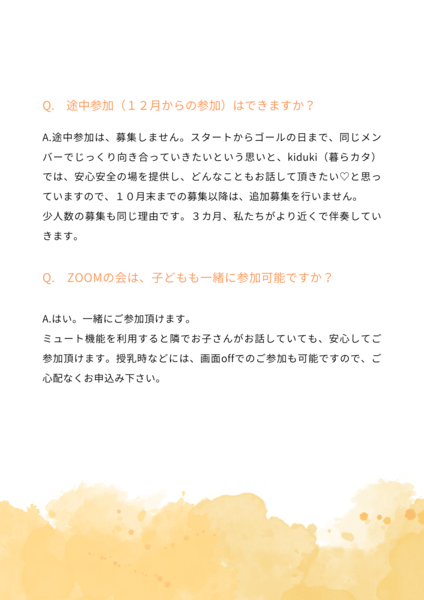 Q.　途中参加（１２月からの参加）はできますか？

A.途中参加は、募集しません。スタートからゴールの日まで、同じメンバーでじっくり向き合っていきたいという思いと、kiduki（暮らカタ）では、安心安全の場を提供し、どんなこともお話して頂きたい♡と思っていますので、１０月末までの募集以降は、追加募集を行いません。
少人数の募集も同じ理由です。３カ月、私たちがより近くで伴奏していきます。

Q.　ZOOMの会は、子どもも一緒に参加可能ですか？

A.はい。一緒にご参加頂けます。
ミュート機能を利用すると隣でお子さんがお話していても、安心してご参加頂けます。授乳時などには、画面offでのご参加も可能ですので、ご心配なくお申込み下さい。